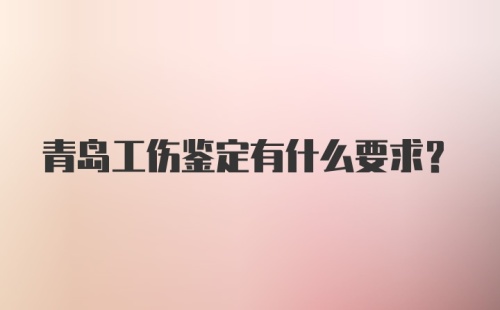 青岛工伤鉴定有什么要求?